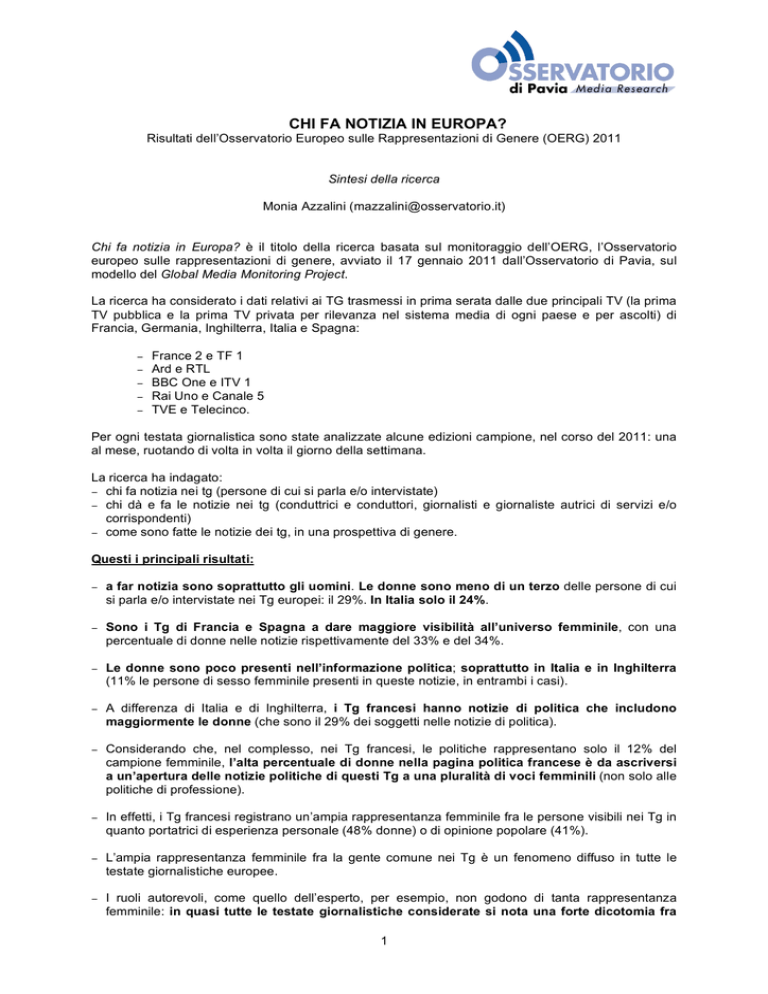 OSSERVATORIO
di Pavia Media Research

CHI FA NOTIZIA IN EUROPA?
Risultati dell'Osservatorio Europeo sulle Rappresentazioni di Genere (OERG) 2011

Sintesi della ricerca

Monia Azzalini (mazzalini@osservatorio.it)

Chi fa notizia in Europa? è il titolo della ricerca basata sul monitoraggio dell'OERG, l'Osservatorio europeo sulle rappresentazioni di genere, avviato il 17 gennaio 2011 dall'Osservatorio di Pavia, sul modello del Global Media Monitoring Project.

La ricerca ha considerato i dati relativi ai TG trasmessi in prima serata dalle due principali TV (la prima TV pubblica e la prima TV privata per rilevanza nel sistema media di ogni paese e per ascolti) di Francia, Germania, Inghilterra, Italia e Spagna:

– France 2 e TF 1
– Ard e RTL
– BBC One e ITV 1
– Rai Uno e Canale 5
– TVE e Telecinco.

Per ogni testata giornalistica sono state analizzate alcune edizioni campione, nel corso del 2011: una al mese, ruotando di volta in volta il giorno della settimana.

La ricerca ha indagato:
– chi fa notizia nei tg (persone di cui si parla e/o intervistate)
– chi dà e fa le notizie nei tg (conduttrici e conduttori, giornalisti e giornaliste autrici di servizi e/o corrispondenti)
– come sono fatte le notizie dei tg, in una prospettiva di genere.

Questi i principali risultati:

– a far notizia sono soprattutto gli uomini. Le donne sono meno di un terzo delle persone di cui si parla e/o intervistate nei Tg europei: il 29%. In Italia solo il 24%.

– Sono i Tg di Francia e Spagna a dare maggiore visibilità all'universo femminile, con una percentuale di donne nelle notizie rispettivamente del 33% e del 34%.

– Le donne sono poco presenti nell'informazione politica; soprattutto in Italia e in Inghilterra (11% le persone di sesso femminile presenti in queste notizie, in entrambi i casi).

– A differenza di Italia e di Inghilterra, i Tg francesi hanno notizie di politica che includono maggiormente le donne (che sono il 29% dei soggetti nelle notizie di politica).

– Considerando che, nel complesso, nei Tg francesi, le politiche rappresentano solo il 12% del campione femminile, l'alta percentuale di donne nella pagina politica francese è da ascriversi a un'apertura delle notizie politiche di questi Tg a una pluralità di voci femminili (non solo alle politiche di professione).

– In effetti, i Tg francesi registrano un'ampia rappresentanza femminile fra le persone visibili nei Tg in quanto portatrici di esperienza personale (48% donne) o di opinione popolare (41%).

– L'ampia rappresentanza femminile fra la gente comune nei Tg è un fenomeno diffuso in tutte le testate giornalistiche europee.

– I ruoli autorevoli, come quello dell'esperto, per esempio, non godono di tanta rappresentanza femminile: in quasi tutte le testate giornalistiche considerate si nota una forte dicotomia fra

1